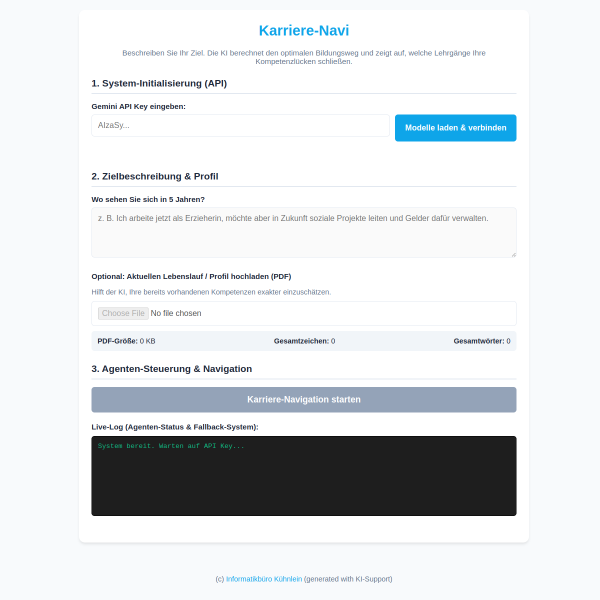 Karriere-Navi

Beschreiben Sie Ihr Ziel. Die KI berechnet den optimalen Bildungsweg und zeigt auf, welche Lehrgänge Ihre Kompetenzlücken schließen.

1. System-Initialisierung (API)

Gemini API Key eingeben:

AIzaSy...

Modelle laden & verbinden

2. Zielbeschreibung & Profil

Wo sehen Sie sich in 5 Jahren?

z. B. Ich arbeite jetzt als Erzieherin, möchte aber in Zukunft soziale Projekte leiten und Gelder dafür verwalten.

Optional: Aktuellen Lebenslauf / Profil hochladen (PDF)

Hilft der KI, Ihre bereits vorhandenen Kompetenzen exakter einzuschätzen.

Choose File No file chosen

PDF-Größe: 0 KB Gesamtzeichen: 0 Gesamtwörter: 0

3. Agenten-Steuerung & Navigation

Karriere-Navigation starten

Live-Log (Agenten-Status & Fallback-System):

System bereit. Warten auf API Key...

(c) Informatikbüro Kühnlein (generated with KI-Support)